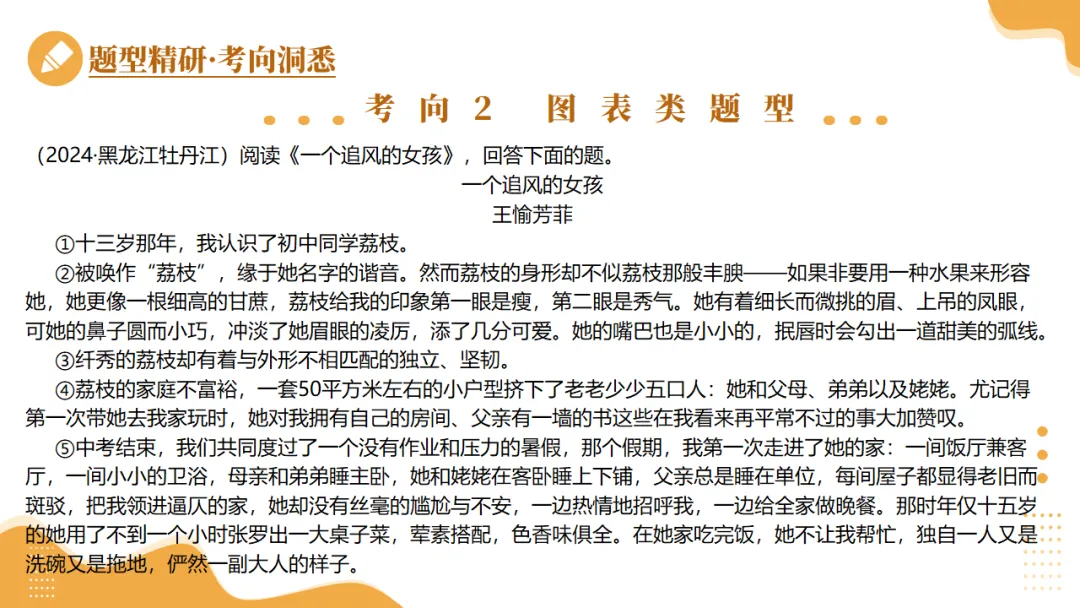 题型精研·考向洞悉

考向2　图表类题型

（2024·黑龙江牡丹江）阅读《一个追风的女孩》，回答下面的题。

一个追风的女孩
王愉芳菲

①十三岁那年，我认识了初中同学荔枝。

②被唤作“荔枝”，缘于她名字的谐音。然而荔枝的身形却不似荔枝那般丰腴——如果非要用一种水果来形容她，她更像一根细高的甘蔗，荔枝给我的印象第一眼是瘦，第二眼是秀气。她有着细长而微挑的眉、上吊的凤眼，可她的鼻子圆而小巧，冲淡了她眉眼的凌厉，添了几分可爱。她的嘴巴也是小小的，抿唇时会勾出一道甜美的弧线。

③纤秀的荔枝却有着与外形不相匹配的独立、坚韧。

④荔枝的家庭不富裕，一套50平方米左右的小户型挤下了老老少少五口人：她和父母、弟弟以及姥姥。尤记得第一次带她去我家玩时，她对我拥有自己的房间、父亲有一墙的书这些在我看来再平常不过的事大加赞叹。

⑤中考结束，我们共同度过了一个没有作业和压力的暑假，那个假期，我第一次走进了她的家：一间饭厅兼客厅，一间小小的卫浴，母亲和弟弟睡主卧，她和姥姥在客卧睡上下铺，父亲总是睡在单位，每间屋子都显得老旧而斑驳，把我领进逼仄的家，她却没有丝毫的尴尬与不安，一边热情地招呼我，一边给全家做晚餐。那时年仅十五岁的她用了不到一个小时张罗出一大桌子菜，荤素搭配，色香味俱全。在她家吃完饭，她不让我帮忙，独自一人又是洗碗又是拖地，俨然一副大人的样子。